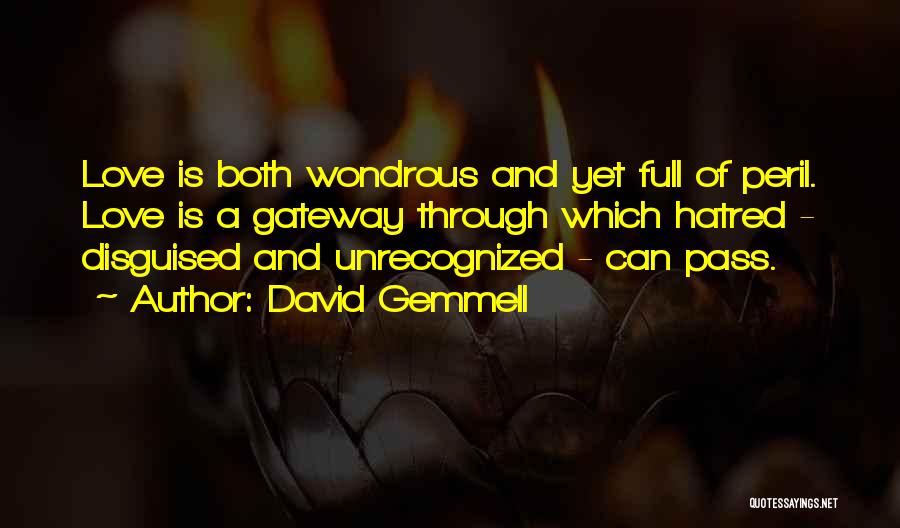 Love is both wondrous and yet full of peril. Love is a gateway through which hatred - disguised and unrecognized - can pass.
~ Author: David Gemmell

QUOTESSAYINGS.NET